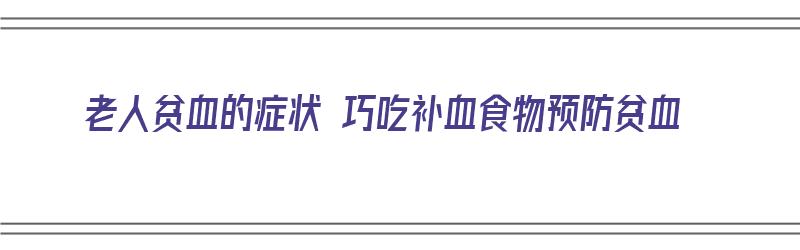 老人贫血的症状 巧吃补血食物预防贫血